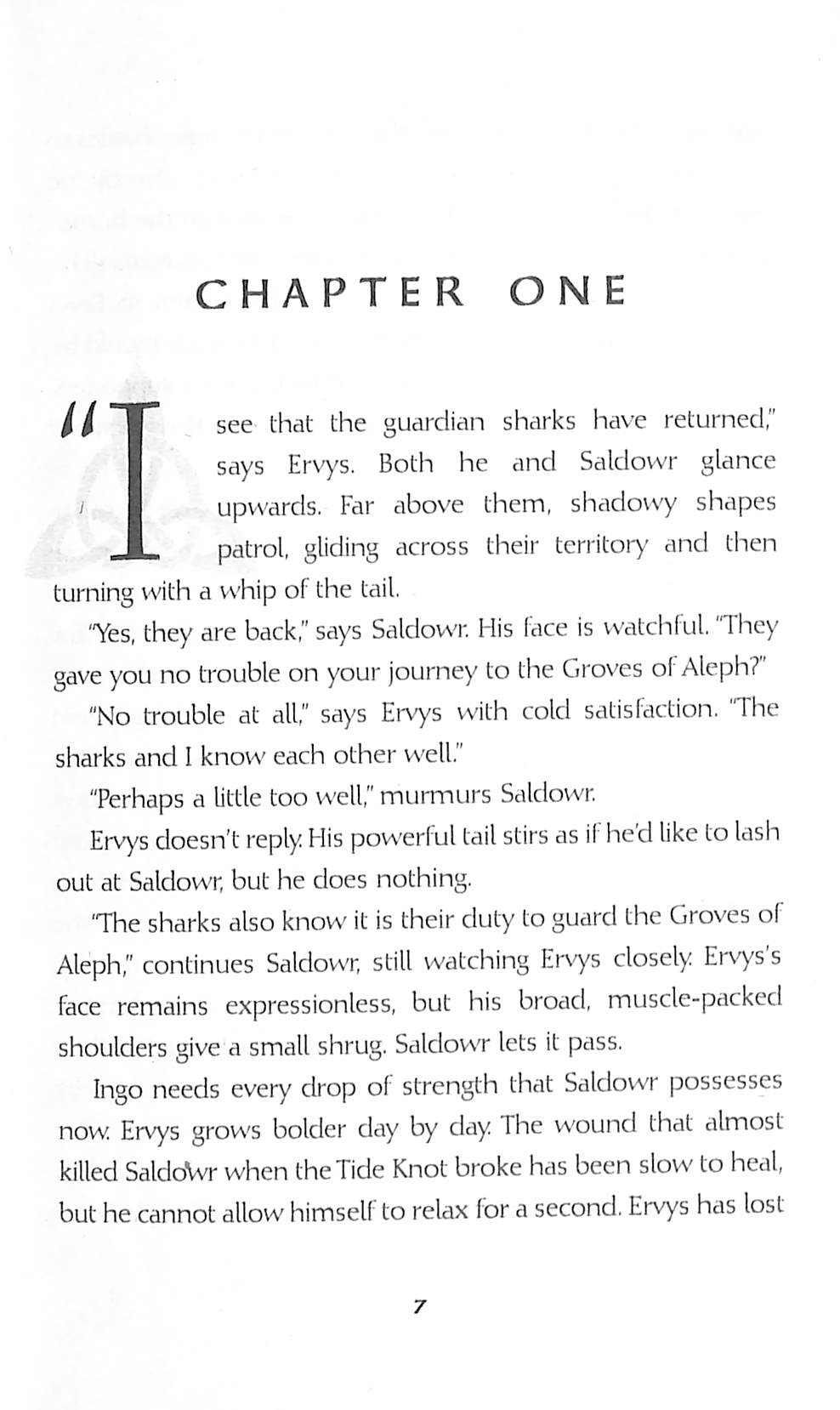 CHAPTER ONE

"I see that the guardian sharks have returned," says Ervys. Both he and Saldowr glance upwards. Far above them, shadowy shapes patrol, gliding across their territory and then turning with a whip of the tail.

"Yes, they are back," says Saldowr. His face is watchful. "They gave you no trouble on your journey to the Groves of Aleph?"

"No trouble at all," says Ervys with cold satisfaction. "The sharks and I know each other well."

"Perhaps a little too well," murmurs Saldowr.

Ervys doesn't reply. His powerful tail stirs as if he'd like to lash out at Saldowr, but he does nothing.

"The sharks also know it is their duty to guard the Groves of Aleph," continues Saldowr, still watching Ervys closely. Ervys's face remains expressionless, but his broad, muscle-packed shoulders give a small shrug. Saldowr lets it pass.

Ingo needs every drop of strength that Saldowr possesses now. Ervys grows bolder day by day. The wound that almost killed Saldowr when the Tide Knot broke has been slow to heal, but he cannot allow himself to relax for a second. Ervys has lost

7